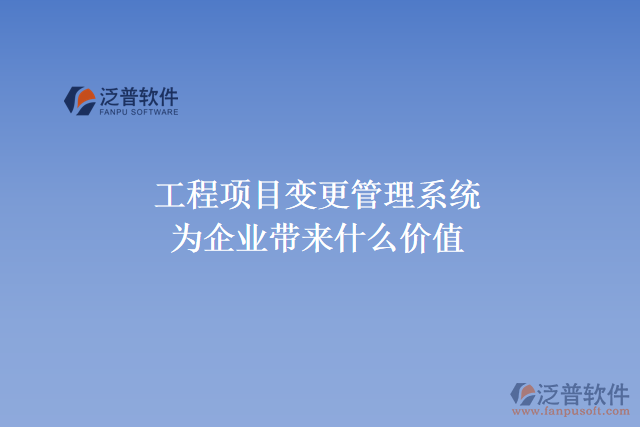 泛普软件
FANPU SOFTWARE

工程项目变更管理系统
为企业带来什么价值

泛普软件
www.fanpusoft.com